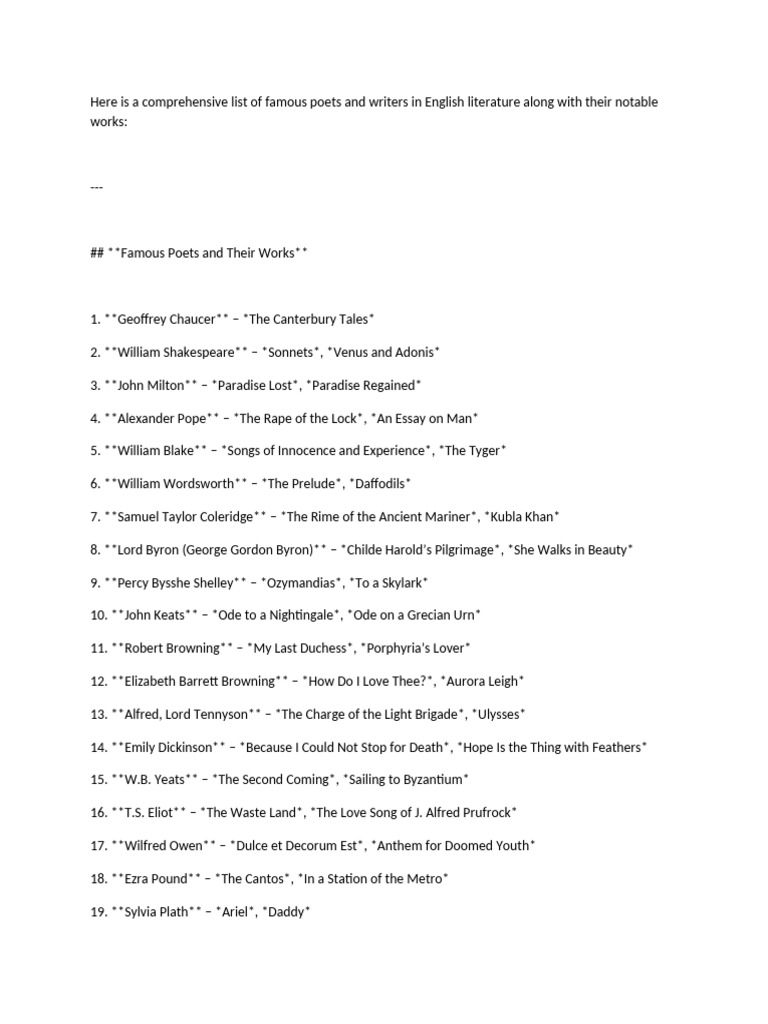 Here is a comprehensive list of famous poets and writers in English literature along with their notable works:

---

## **Famous Poets and Their Works**

1. **Geoffrey Chaucer** – *The Canterbury Tales*

2. **William Shakespeare** – *Sonnets*, *Venus and Adonis*

3. **John Milton** – *Paradise Lost*, *Paradise Regained*

4. **Alexander Pope** – *The Rape of the Lock*, *An Essay on Man*

5. **William Blake** – *Songs of Innocence and Experience*, *The Tyger*

6. **William Wordsworth** – *The Prelude*, *Daffodils*

7. **Samuel Taylor Coleridge** – *The Rime of the Ancient Mariner*, *Kubla Khan*

8. **Lord Byron (George Gordon Byron)** – *Childe Harold's Pilgrimage*, *She Walks in Beauty*

9. **Percy Bysshe Shelley** – *Ozymandias*, *To a Skylark*

10. **John Keats** – *Ode to a Nightingale*, *Ode on a Grecian Urn*

11. **Robert Browning** – *My Last Duchess*, *Porphyria's Lover*

12. **Elizabeth Barrett Browning** – *How Do I Love Thee?*, *Aurora Leigh*

13. **Alfred, Lord Tennyson** – *The Charge of the Light Brigade*, *Ulysses*

14. **Emily Dickinson** – *Because I Could Not Stop for Death*, *Hope Is the Thing with Feathers*

15. **W.B. Yeats** – *The Second Coming*, *Sailing to Byzantium*

16. **T.S. Eliot** – *The Waste Land*, *The Love Song of J. Alfred Prufrock*

17. **Wilfred Owen** – *Dulce et Decorum Est*, *Anthem for Doomed Youth*

18. **Ezra Pound** – *The Cantos*, *In a Station of the Metro*

19. **Sylvia Plath** – *Ariel*, *Daddy*